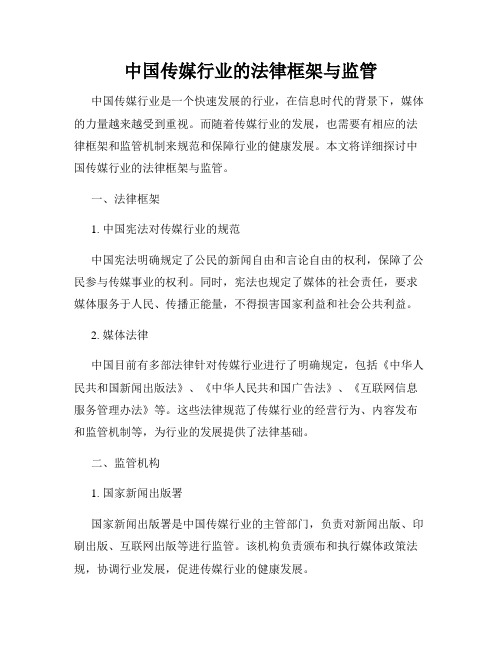 中国传媒行业的法律框架与监管

中国传媒行业是一个快速发展的行业，在信息时代的背景下，媒体的力量越来越受到重视。而随着传媒行业的发展，也需要有相应的法律框架和监管机制来规范和保障行业的健康发展。本文将详细探讨中国传媒行业的法律框架与监管。

一、法律框架

1. 中国宪法对传媒行业的规范

中国宪法明确规定了公民的新闻自由和言论自由的权利，保障了公民参与传媒事业的权利。同时，宪法也规定了媒体的社会责任，要求媒体服务于人民、传播正能量，不得损害国家利益和社会公共利益。

2. 媒体法律

中国目前有多部法律针对传媒行业进行了明确规定，包括《中华人民共和国新闻出版法》、《中华人民共和国广告法》、《互联网信息服务管理办法》等。这些法律规范了传媒行业的经营行为、内容发布和监管机制等，为行业的发展提供了法律基础。

二、监管机构

1. 国家新闻出版署

国家新闻出版署是中国传媒行业的主管部门，负责对新闻出版、印刷出版、互联网出版等进行监管。该机构负责颁布和执行媒体政策法规，协调行业发展，促进传媒行业的健康发展。